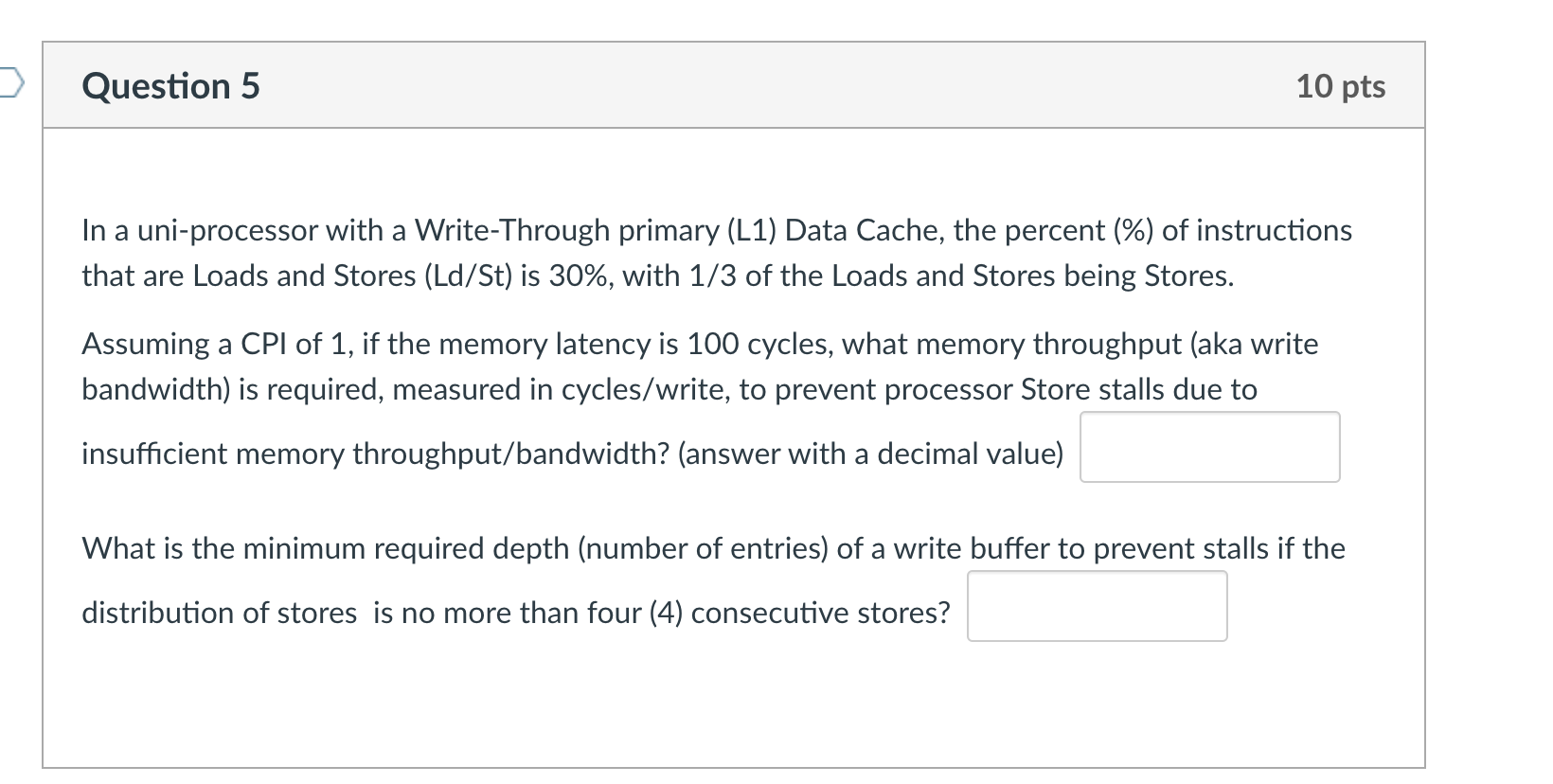 Question 5

10 pts

In a uni-processor with a Write-Through primary (L1) Data Cache, the percent (%) of instructions that are Loads and Stores (Ld/St) is 30%, with 1/3 of the Loads and Stores being Stores.

Assuming a CPI of 1, if the memory latency is 100 cycles, what memory throughput (aka write bandwidth) is required, measured in cycles/write, to prevent processor Store stalls due to insufficient memory throughput/bandwidth? (answer with a decimal value)

What is the minimum required depth (number of entries) of a write buffer to prevent stalls if the distribution of stores is no more than four (4) consecutive stores?